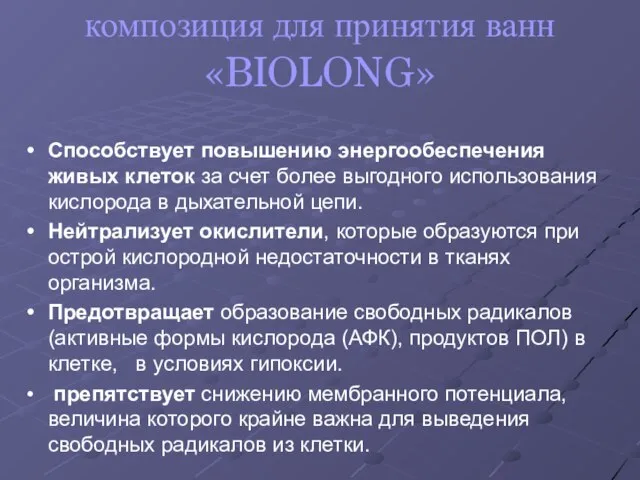 композиция для принятия ванн «BIOLONG»

• Способствует повышению энергообеспечения живых клеток за счет более выгодного использования кислорода в дыхательной цепи.
• Нейтрализует окислители, которые образуются при острой кислородной недостаточности в тканях организма.
• Предотвращает образование свободных радикалов (активные формы кислорода (АФК), продуктов ПОЛ) в клетке, в условиях гипоксии.
• препятствует снижению мембранного потенциала, величина которого крайне важна для выведения свободных радикалов из клетки.